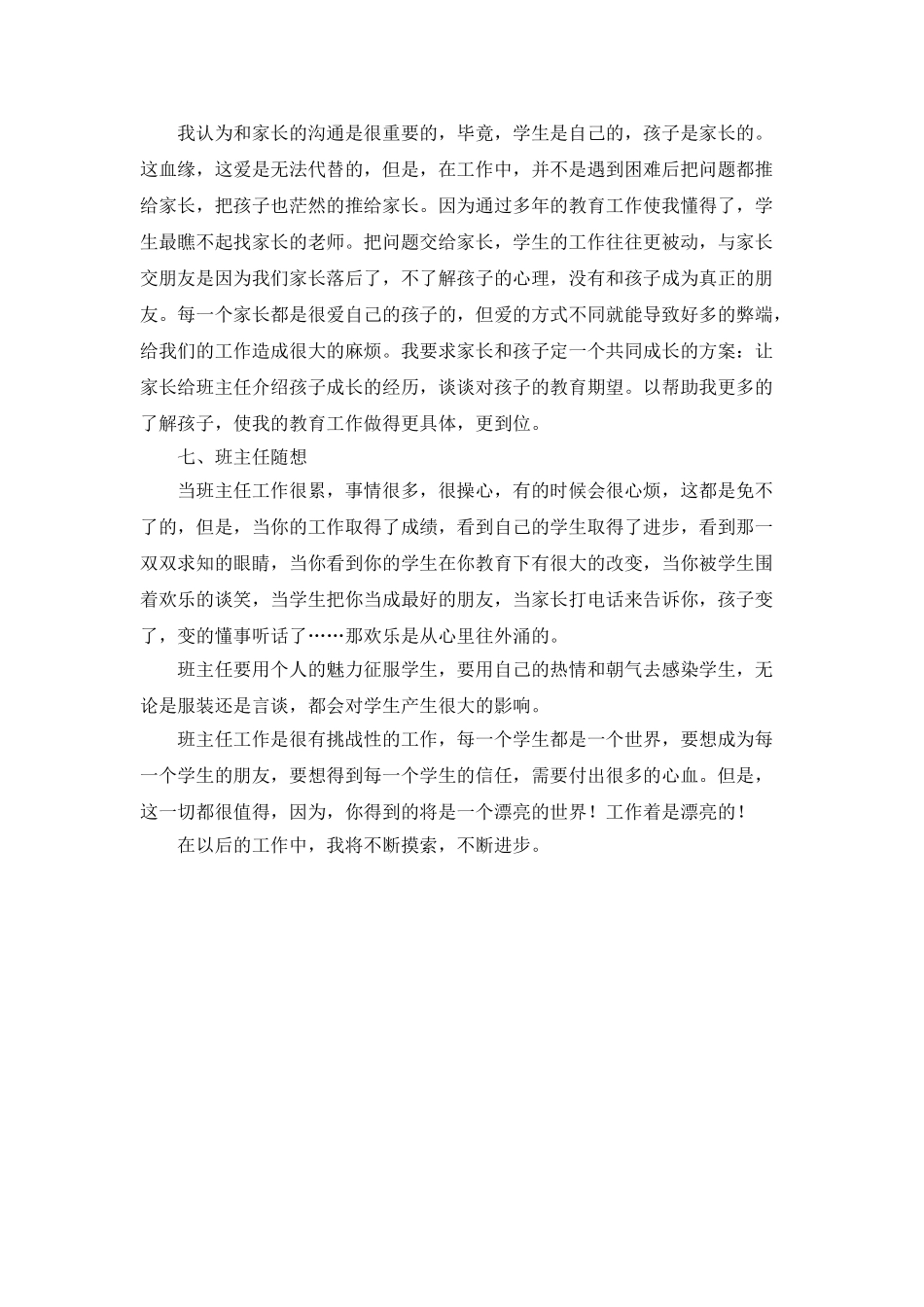 我认为和家长的沟通是很重要的，毕竟，学生是自己的，孩子是家长的。这血缘，这爱是无法代替的，但是，在工作中，并不是遇到困难后把问题都推给家长，把孩子也茫然的推给家长。因为通过多年的教育工作使我懂得了，学生最瞧不起找家长的老师。把问题交给家长，学生的工作往往更被动，与家长交朋友是因为我们家长落后了，不了解孩子的心理，没有和孩子成为真正的朋友。每一个家长都是很爱自己的孩子的，但爱的方式不同就能导致好多的弊端，给我们的工作造成很大的麻烦。我要求家长和孩子定一个共同成长的方案：让家长给班主任介绍孩子成长的经历，谈谈对孩子的教育期望。以帮助我更多的了解孩子，使我的教育工作做得更具体，更到位。

七、班主任随想

当班主任工作很累，事情很多，很操心，有的时候会很心烦，这都是免不了的，但是，当你的工作取得了成绩，看到自己的学生取得了进步，看到那一双双求知的眼睛，当你看到你的学生在你教育下有很大的改变，当你被学生围着欢乐的谈笑，当学生把你当成最好的朋友，当家长打电话来告诉你，孩子变了，变的懂事听话了……那欢乐是从心里往外涌的。

班主任要用个人的魅力征服学生，要用自己的热情和朝气去感染学生，无论是服装还是言谈，都会对学生产生很大的影响。

班主任工作是很有挑战性的工作，每一个学生都是一个世界，要想成为每一个学生的朋友，要想得到每一个学生的信任，需要付出很多的心血。但是，这一切都很值得，因为，你得到的将是一个漂亮的世界！工作着是漂亮的！

在以后的工作中，我将不断摸索，不断进步。